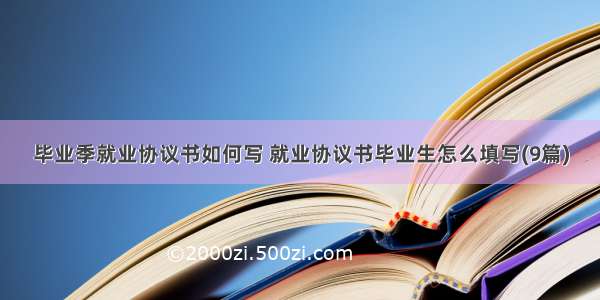 毕业季就业协议书如何写 就业协议书毕业生怎么填写(9篇)

©2000zi.500zi.com